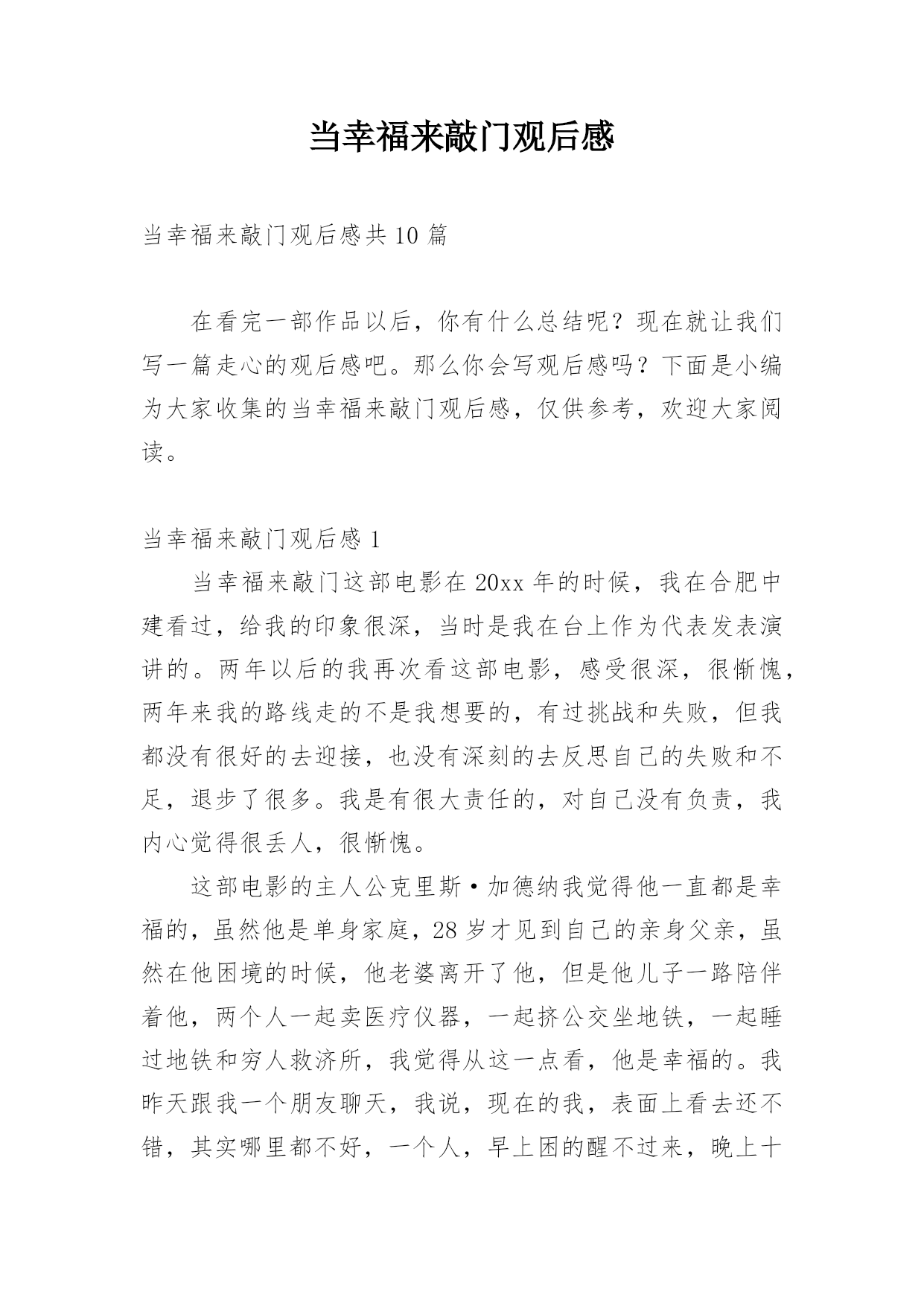 当幸福来敲门观后感

当幸福来敲门观后感共10篇

在看完一部作品以后，你有什么总结呢？现在就让我们写一篇走心的观后感吧。那么你会写观后感吗？下面是小编为大家收集的当幸福来敲门观后感，仅供参考，欢迎大家阅读。

当幸福来敲门观后感1

当幸福来敲门这部电影在20xx年的时候，我在合肥中建看过，给我的印象很深，当时是我在台上作为代表发表演讲的。两年以后的我再次看这部电影，感受很深，很惭愧，两年来我的路线走的不是我想要的，有过挑战和失败，但我都没有很好的去迎接，也没有深刻的去反思自己的失败和不足，退步了很多。我是有很大责任的，对自己没有负责，我内心觉得很丢人，很惭愧。

这部电影的主人公克里斯·加德纳我觉得他一直都是幸福的，虽然他是单身家庭，28岁才见到自己的亲身父亲，虽然在他困境的时候，他老婆离开了他，但是他儿子一路陪伴着他，两个人一起卖医疗仪器，一起挤公交坐地铁，一起睡过地铁和穷人救济所，我觉得从这一点看，他是幸福的。我昨天跟我一个朋友聊天，我说，现在的我，表面上看去还不错，其实哪里都不好，一个人，早上困的醒不过来，晚上十